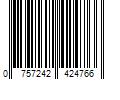 0 757242 424766